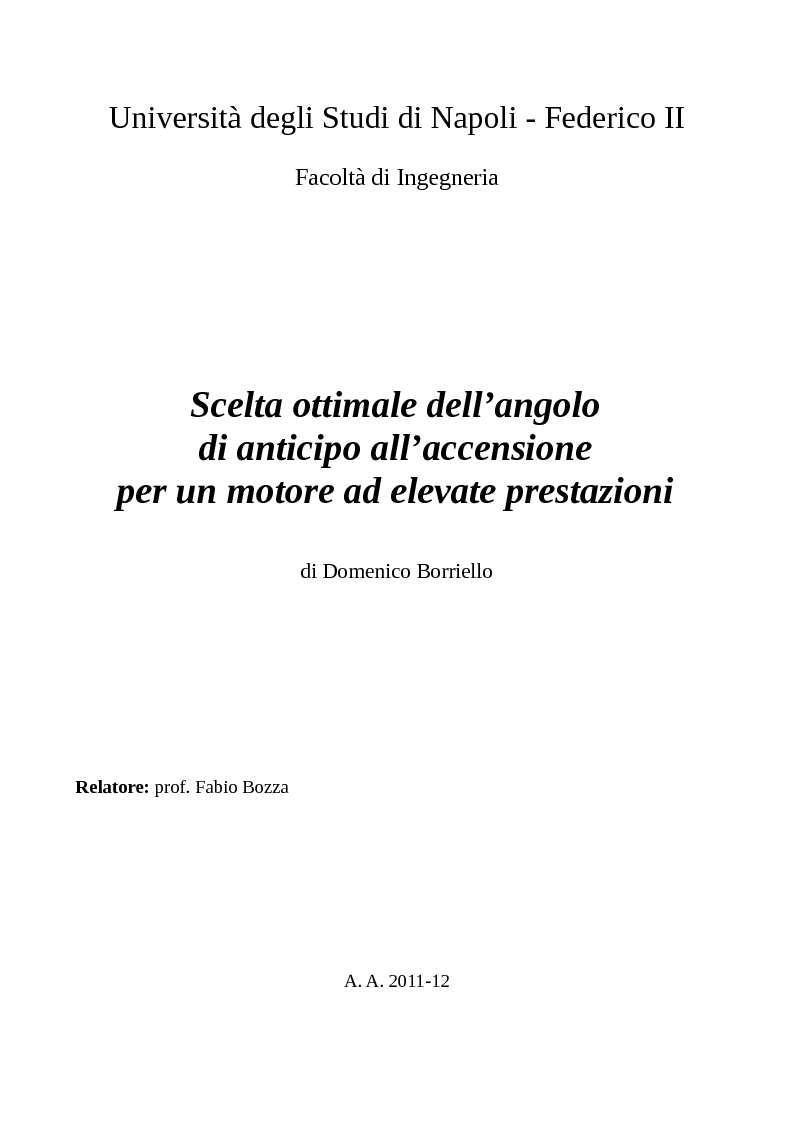 Università degli Studi di Napoli - Federico II

Facoltà di Ingegneria

Scelta ottimale dell’angolo
di anticipo all’accensione
per un motore ad elevate prestazioni

di Domenico Borriello

Relatore: prof. Fabio Bozza

A. A. 2011-12